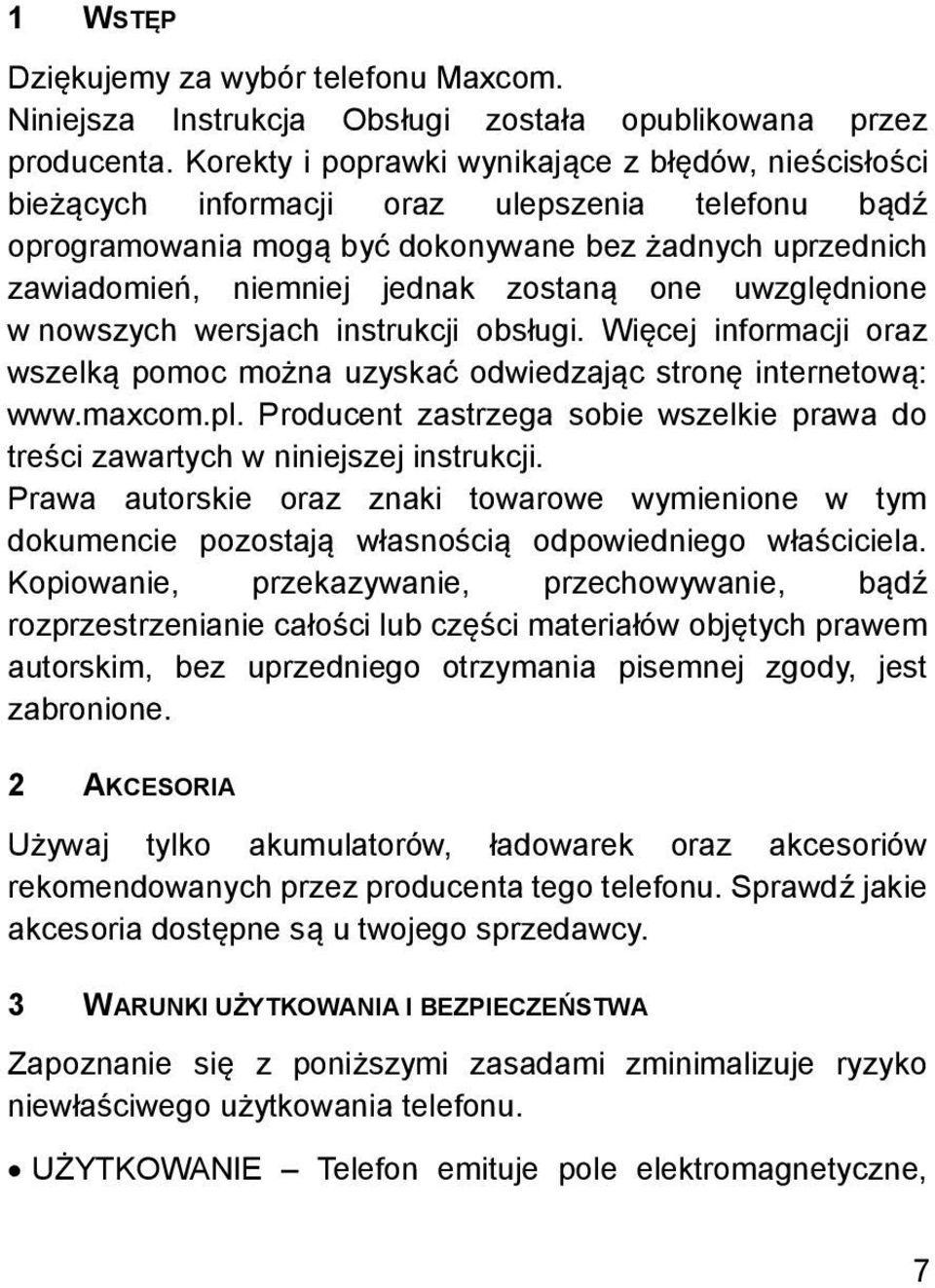 1 WSTĘP

Dziękujemy za wybór telefonu Maxcom.
Niniejsza Instrukcja Obsługi została opublikowana przez producenta. Korekty i poprawki wynikające z błędów, nieścisłości bieżących informacji oraz ulepszenia telefonu bądź oprogramowania mogą być dokonywane bez żadnych uprzednich zawiadomień, niemniej jednak zostaną one uwzględnione w nowszych wersjach instrukcji obsługi. Więcej informacji oraz wszelką pomoc można uzyskać odwiedzając stronę internetową: www.maxcom.pl. Producent zastrzega sobie wszelkie prawa do treści zawartych w niniejszej instrukcji.
Prawa autorskie oraz znaki towarowe wymienione w tym dokumencie pozostają własnością odpowiedniego właściciela. Kopiowanie, przekazywanie, przechowywanie, bądź rozprzestrzenianie całości lub części materiałów objętych prawem autorskim, bez uprzedniego otrzymania pisemnej zgody, jest zabronione.

2 AKCESORIA

Używaj tylko akumulatorów, ładowarek oraz akcesoriów rekomendowanych przez producenta tego telefonu. Sprawdź jakie akcesoria dostępne są u twojego sprzedawcy.

3 WARUNKI UŻYTKOWANIA I BEZPIECZEŃSTWA

Zapoznanie się z poniższymi zasadami zminimalizuje ryzyko niewłaściwego użytkowania telefonu.

• UŻYTKOWANIE – Telefon emituje pole elektromagnetyczne,

7